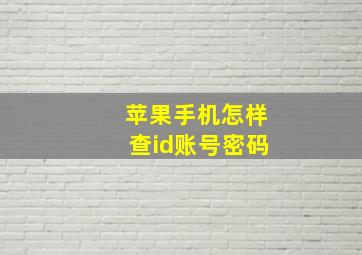 苹果手机怎样
查id账号密码